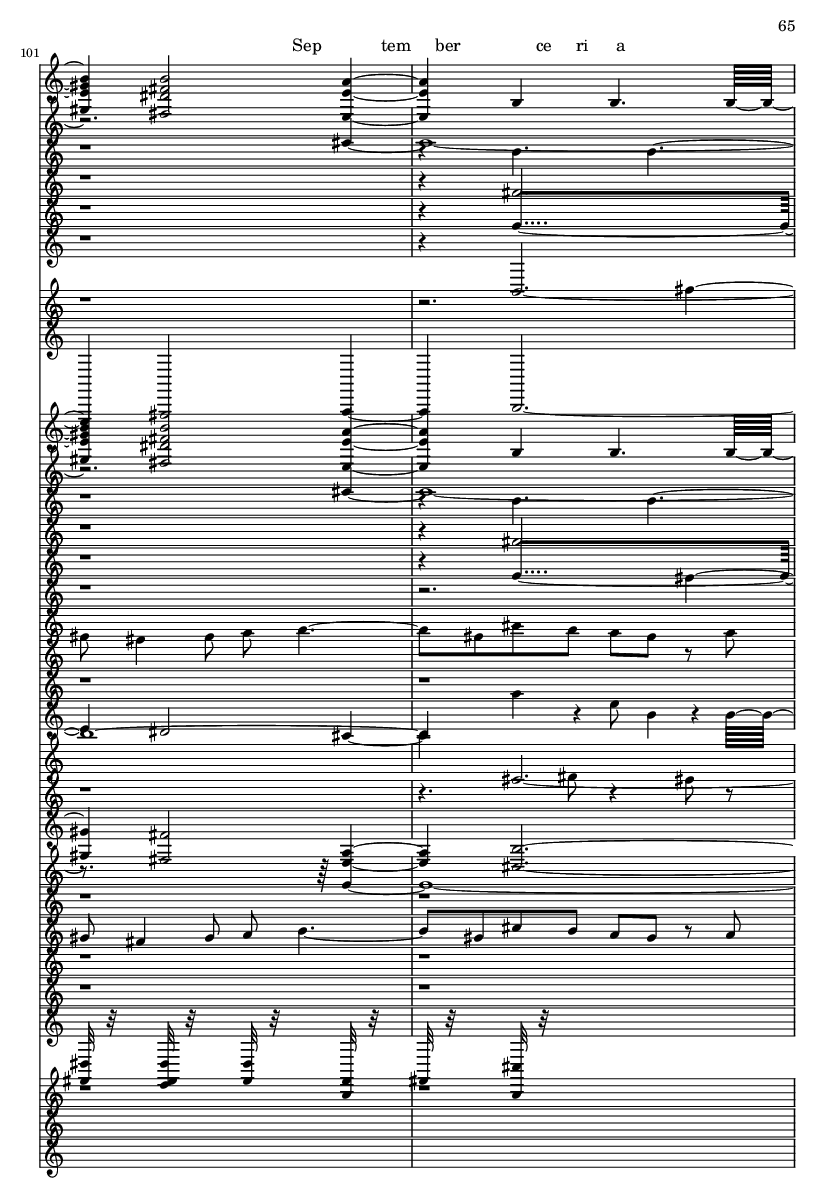 65

101

Sep tem ber ce ri a